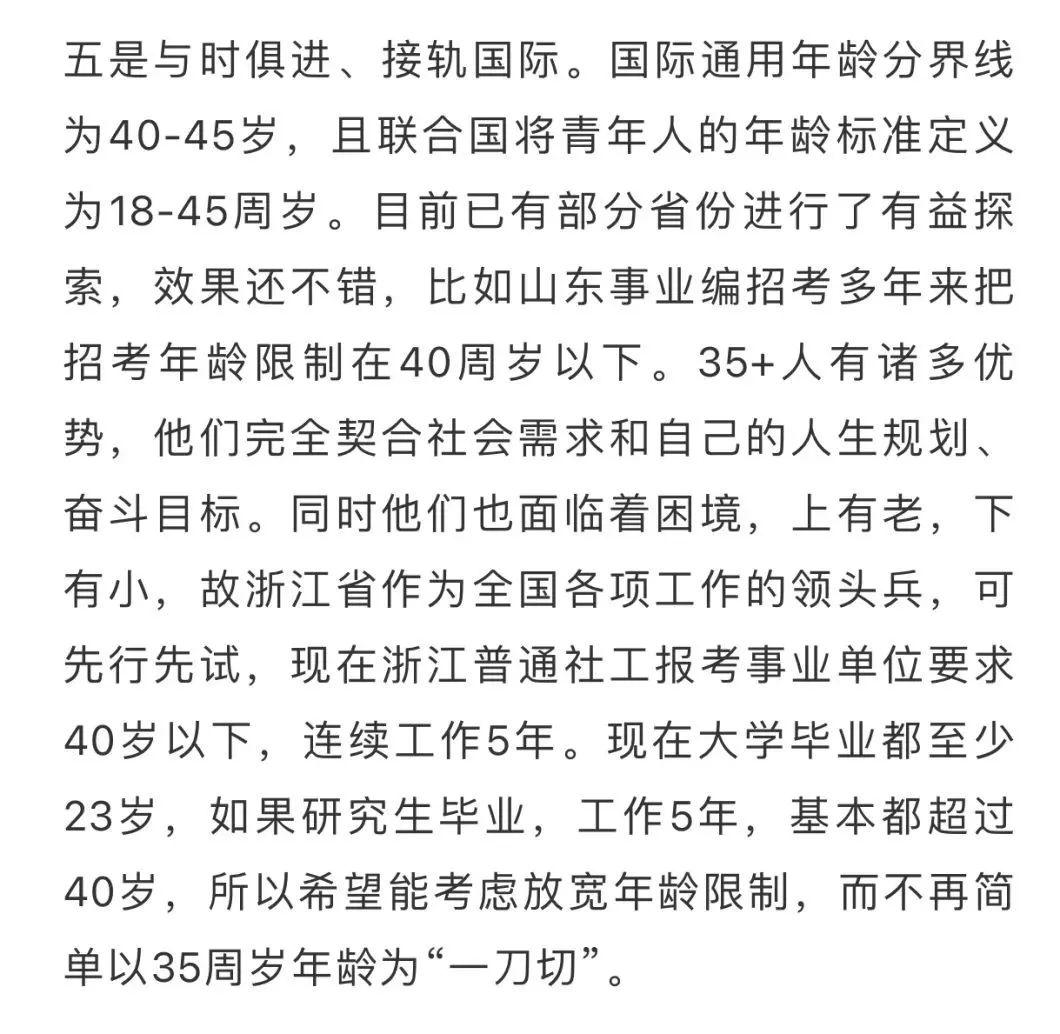 五是与时俱进、接轨国际。国际通用年龄分界线为40-45岁，且联合国将青年人的年龄标准定义为18-45周岁。目前已有部分省份进行了有益探索，效果还不错，比如山东事业编招考多年来把招考年龄限制在40周岁以下。35+人有诸多优势，他们完全契合社会需求和自己的人生规划、奋斗目标。同时他们也面临着困境，上有老，下有小，故浙江省作为全国各项工作的领头兵，可先行先试，现在浙江普通社工报考事业单位要求40岁以下，连续工作5年。现在大学毕业都至少23岁，如果研究生毕业，工作5年，基本都超过40岁，所以希望能考虑放宽年龄限制，而不再简单以35周岁年龄为“一刀切”。